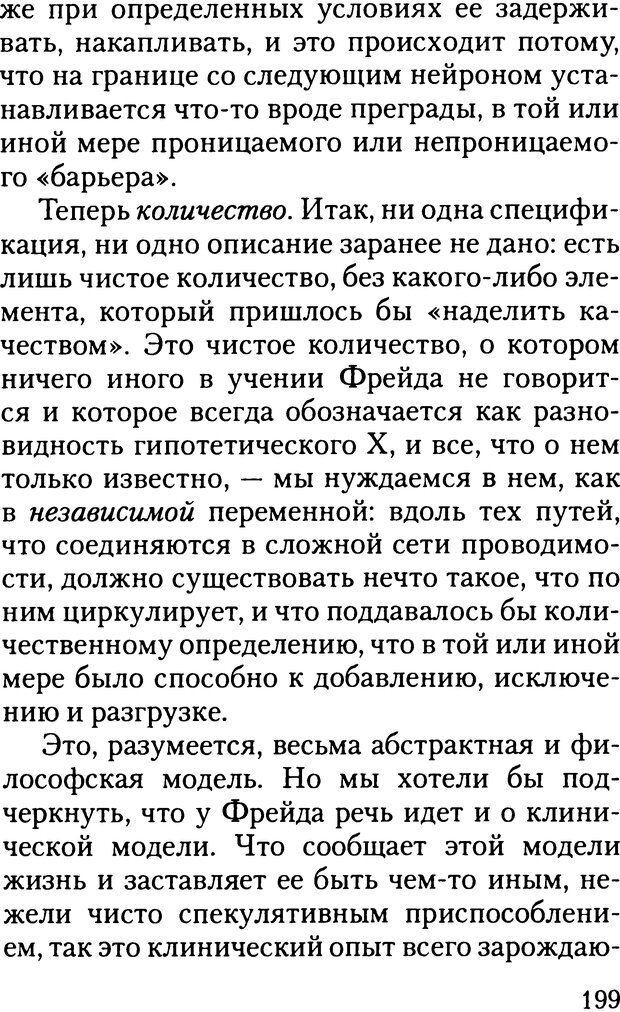 же при определенных условиях ее задерживать, накапливать, и это происходит потому, что на границе со следующим нейроном устанавливается что-то вроде преграды, в той или иной мере проницаемого или непроницаемого «барьера».

Теперь количество. Итак, ни одна спецификация, ни одно описание заранее не дано: есть лишь чистое количество, без какого-либо элемента, который пришлось бы «наделить качеством». Это чистое количество, о котором ничего иного в учении Фрейда не говорится и которое всегда обозначается как разновидность гипотетического X, и все, что о нем только известно, — мы нуждаемся в нем, как в независимой переменной: вдоль тех путей, что соединяются в сложной сети проводимости, должно существовать нечто такое, что по ним циркулирует, и что поддавалось бы количественному определению, что в той или иной мере было способно к добавлению, исключению и разгрузке.

Это, разумеется, весьма абстрактная и философская модель. Но мы хотели бы подчеркнуть, что у Фрейда речь идет и о клинической модели. Что сообщает этой модели жизнь и заставляет ее быть чем-то иным, нежели чисто спекулятивным приспособлением, так это клинический опыт всего зарождаю-

199